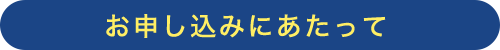 お申し込みにあたって